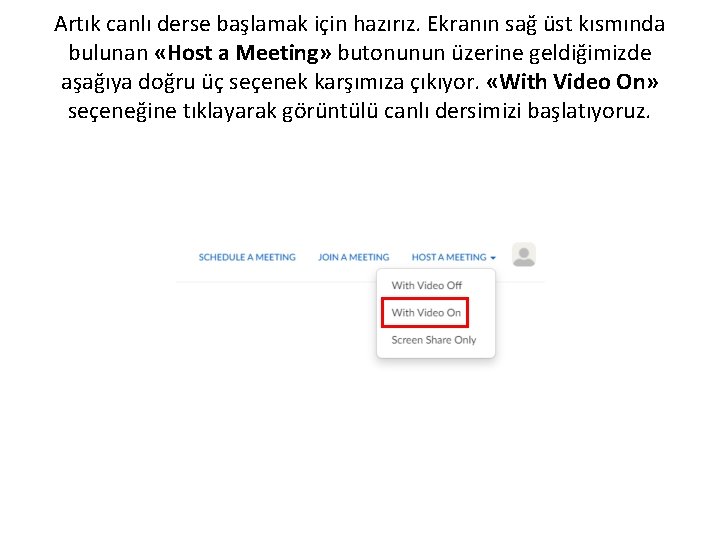 Artık canlı derse başlamak için hazırız. Ekranın sağ üst kısmında bulunan «Host a Meeting» butonunun üzerine geldiğimizde aşağıya doğru üç seçenek karşımıza çıkıyor. «With Video On» seçeneğine tıklayarak görüntülü canlı dersimizi başlatıyoruz.

SCHEDULE A MEETING JOIN A MEETING HOST A MEETING

With Video Off
With Video On
Screen Share Only